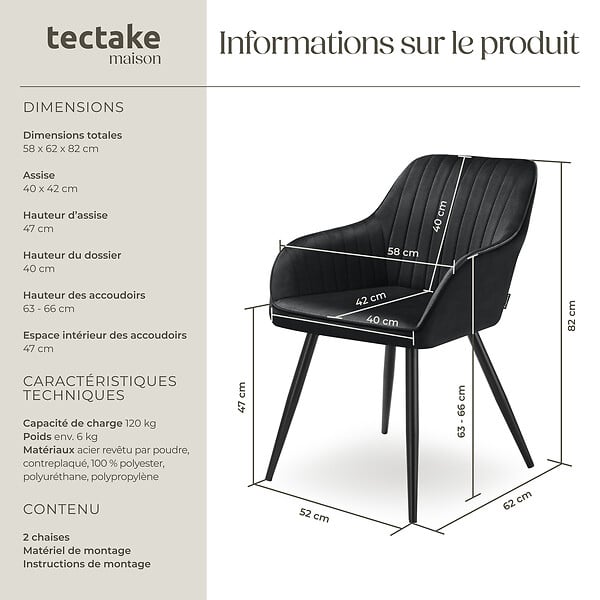 tectake
maison

Informations sur le produit

DIMENSIONS

Dimensions totales
58 x 62 x 82 cm

Assise
40 x 42 cm

Hauteur d'assise
47 cm

Hauteur du dossier
40 cm

Hauteur des accoudoirs
63 - 66 cm

Espace intérieur des accoudoirs
47 cm

CARACTÉRISTIQUES TECHNIQUES

Capacité de charge 120 kg
Poids env. 6 kg
Matériaux acier revêtu par poudre, contreplaqué, 100 % polyester, polyuréthane, polypropylène

CONTENU

2 chaises
Matériel de montage
Instructions de montage

40 cm
58 cm
42 cm
40 cm
82 cm
47 cm
63 - 66 cm
52 cm
62 cm